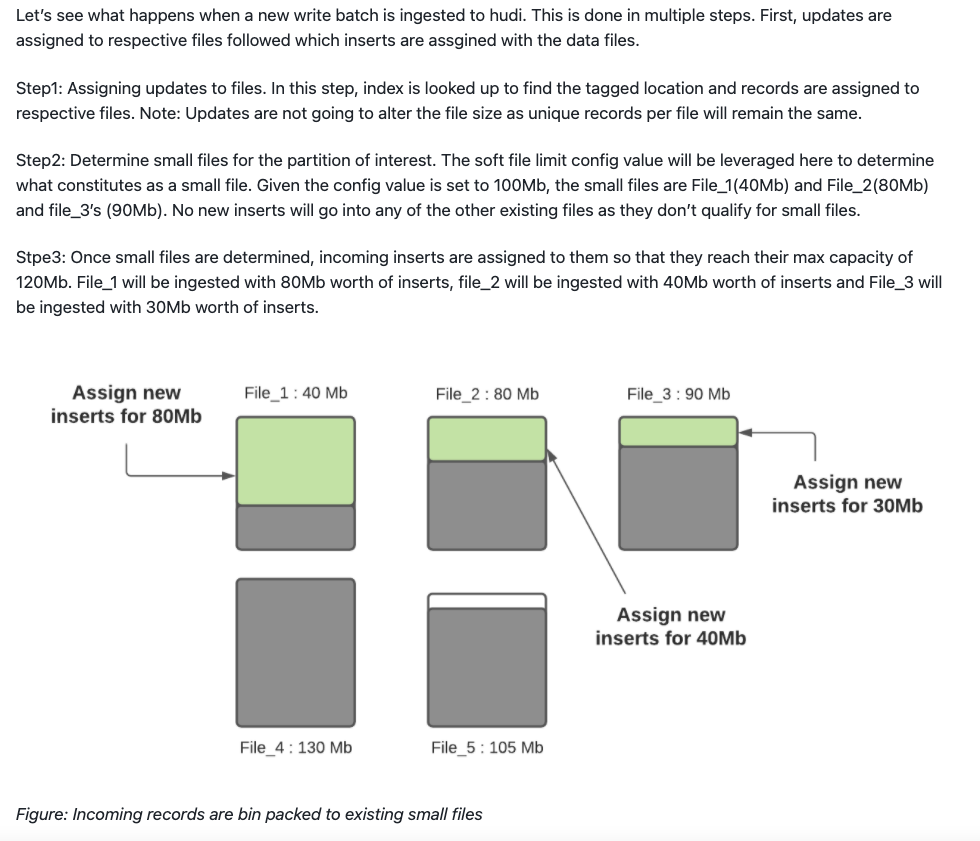 Let's see what happens when a new write batch is ingested to hudi. This is done in multiple steps. First, updates are assigned to respective files followed which inserts are assgined with the data files.

Step1: Assigning updates to files. In this step, index is looked up to find the tagged location and records are assigned to respective files. Note: Updates are not going to alter the file size as unique records per file will remain the same.

Step2: Determine small files for the partition of interest. The soft file limit config value will be leveraged here to determine what constitutes as a small file. Given the config value is set to 100Mb, the small files are File_1(40Mb) and File_2(80Mb) and file_3's (90Mb). No new inserts will go into any of the other existing files as they don't qualify for small files.

Stpe3: Once small files are determined, incoming inserts are assigned to them so that they reach their max capacity of 120Mb. File_1 will be ingested with 80Mb worth of inserts, file_2 will be ingested with 40Mb worth of inserts and File_3 will be ingested with 30Mb worth of inserts.

Assign new inserts for 80Mb

File_1 : 40 Mb

File_2 : 80 Mb

File_3 : 90 Mb

Assign new inserts for 30Mb

Assign new inserts for 40Mb

File_4 : 130 Mb

File_5 : 105 Mb

Figure: Incoming records are bin packed to existing small files